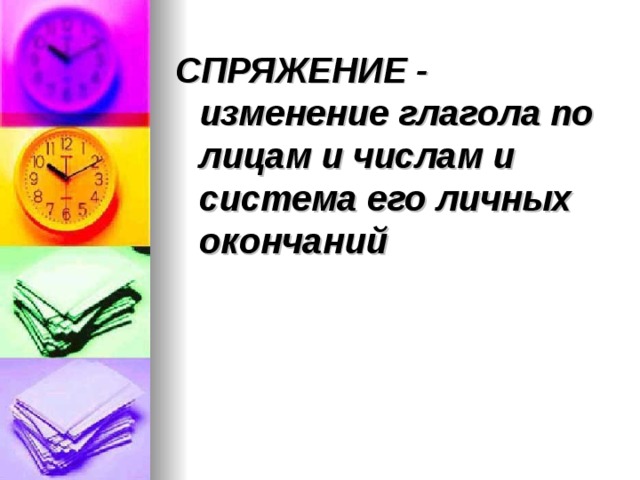 СПРЯЖЕНИЕ - изменение глагола по лицам и числам и система его личных окончаний